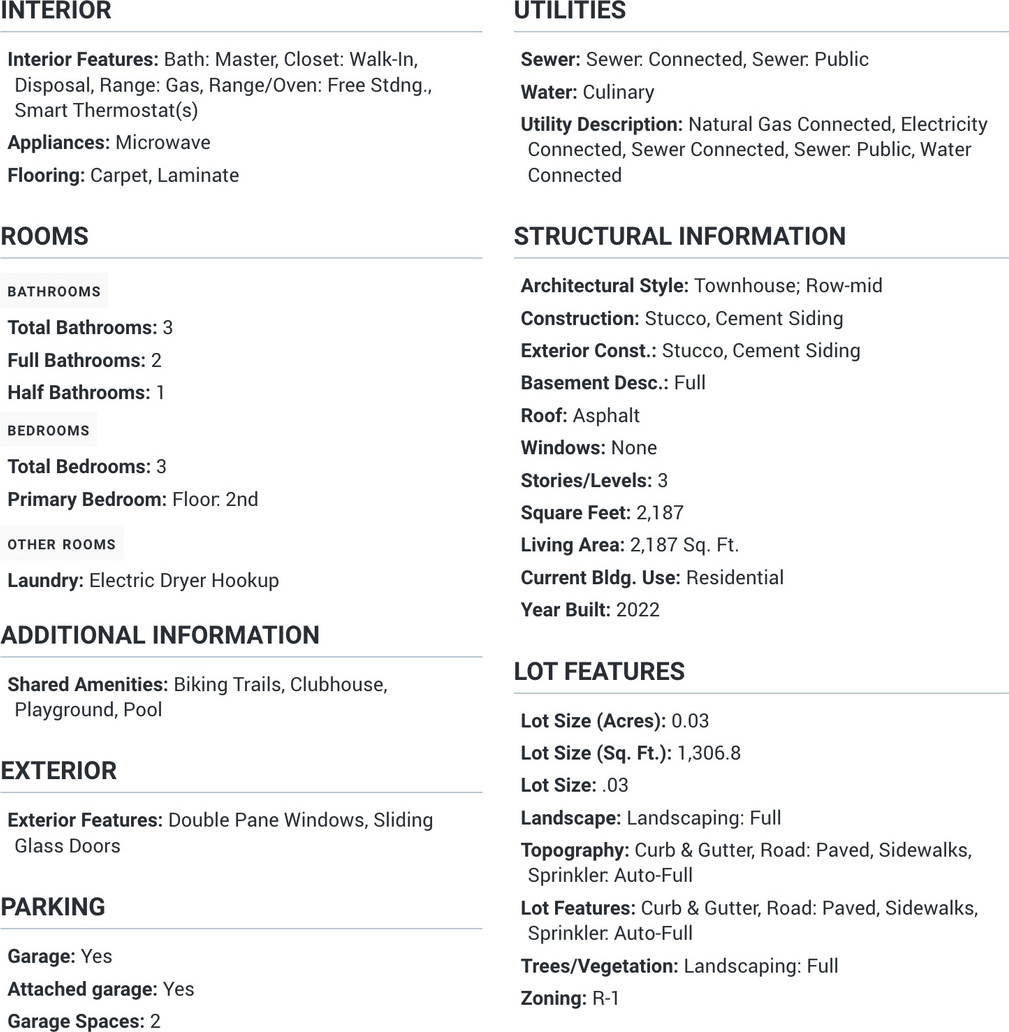 INTERIOR

Interior Features: Bath: Master, Closet: Walk-In, Disposal, Range: Gas, Range/Oven: Free Stdng., Smart Thermostat(s)

Appliances: Microwave

Flooring: Carpet, Laminate

ROOMS

BATHROOMS

Total Bathrooms: 3

Full Bathrooms: 2

Half Bathrooms: 1

BEDROOMS

Total Bedrooms: 3

Primary Bedroom: Floor: 2nd

OTHER ROOMS

Laundry: Electric Dryer Hookup

ADDITIONAL INFORMATION

Shared Amenities: Biking Trails, Clubhouse, Playground, Pool

EXTERIOR

Exterior Features: Double Pane Windows, Sliding Glass Doors

PARKING

Garage: Yes

Attached garage: Yes

Garage Spaces: 2

UTILITIES

Sewer: Sewer: Connected, Sewer: Public

Water: Culinary

Utility Description: Natural Gas Connected, Electricity Connected, Sewer Connected, Sewer: Public, Water Connected

STRUCTURAL INFORMATION

Architectural Style: Townhouse; Row-mid

Construction: Stucco, Cement Siding

Exterior Const.: Stucco, Cement Siding

Basement Desc.: Full

Roof: Asphalt

Windows: None

Stories/Levels: 3

Square Feet: 2,187

Living Area: 2,187 Sq. Ft.

Current Bldg. Use: Residential

Year Built: 2022

LOT FEATURES

Lot Size (Acres): 0.03

Lot Size (Sq. Ft.): 1,306.8

Lot Size: .03

Landscape: Landscaping: Full

Topography: Curb & Gutter, Road: Paved, Sidewalks, Sprinkler: Auto-Full

Lot Features: Curb & Gutter, Road: Paved, Sidewalks, Sprinkler: Auto-Full

Trees/Vegetation: Landscaping: Full

Zoning: R-1